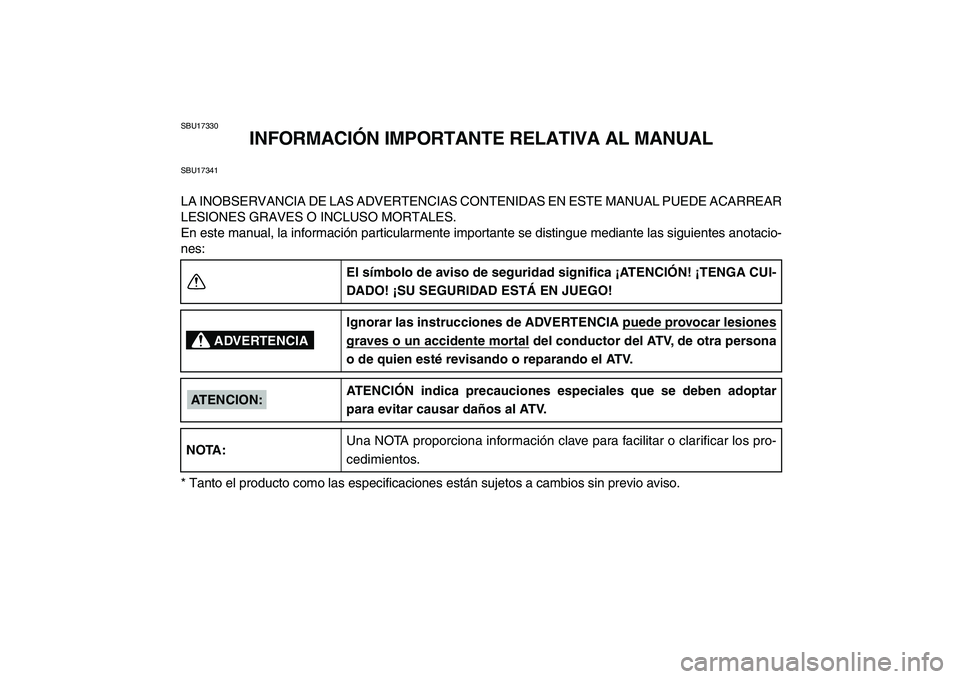 SBU17330

INFORMACIÓN IMPORTANTE RELATIVA AL MANUAL

SBU17341

LA INOBSERVANCIA DE LAS ADVERTENCIAS CONTENIDAS EN ESTE MANUAL PUEDE ACARREAR LESIONES GRAVES O INCLUSO MORTALES.
En este manual, la información particularmente importante se distingue mediante las siguientes anotaciones:

| | |
|---|---|
| | El símbolo de aviso de seguridad significa ¡ATENCIÓN! ¡TENGA CUIDADO! ¡SU SEGURIDAD ESTÁ EN JUEGO! |
| ADVERTENCIA | Ignorar las instrucciones de ADVERTENCIA puede provocar lesiones graves o un accidente mortal del conductor del ATV, de otra persona o de quien esté revisando o reparando el ATV. |
| ATENCION: | ATENCIÓN indica precauciones especiales que se deben adoptar para evitar causar daños al ATV. |
| NOTA: | Una NOTA proporciona información clave para facilitar o clarificar los procedimientos. |

* Tanto el producto como las especificaciones están sujetos a cambios sin previo aviso.

carmanualsonline.info